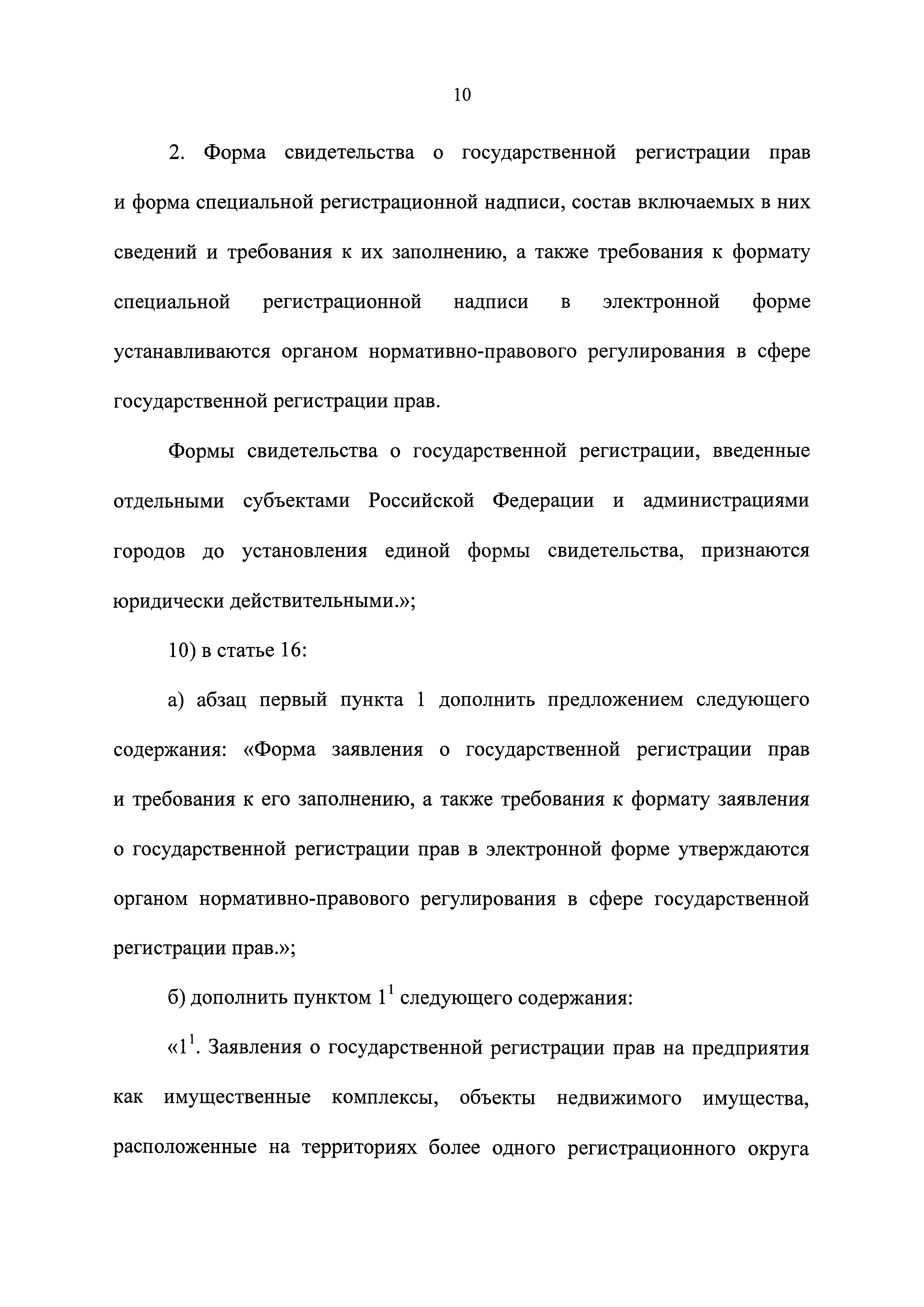 10

2. Форма свидетельства о государственной регистрации прав и форма специальной регистрационной надписи, состав включаемых в них сведений и требования к их заполнению, а также требования к формату специальной регистрационной надписи в электронной форме устанавливаются органом нормативно-правового регулирования в сфере государственной регистрации прав.

Формы свидетельства о государственной регистрации, введенные отдельными субъектами Российской Федерации и администрациями городов до установления единой формы свидетельства, признаются юридически действительными.»;

10) в статье 16:

а) абзац первый пункта 1 дополнить предложением следующего содержания: «Форма заявления о государственной регистрации прав и требования к его заполнению, а также требования к формату заявления о государственной регистрации прав в электронной форме утверждаются органом нормативно-правового регулирования в сфере государственной регистрации прав.»;

б) дополнить пунктом $1^1$ следующего содержания:

«$1^1$. Заявления о государственной регистрации прав на предприятия как имущественные комплексы, объекты недвижимого имущества, расположенные на территориях более одного регистрационного округа